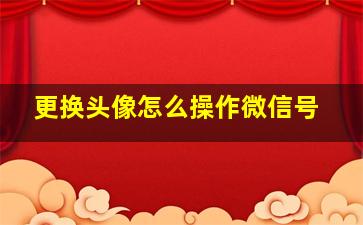 更换头像怎么操作微信号